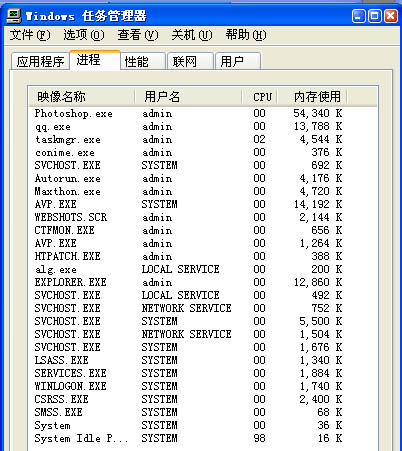 Windows 任务管理器

文件(F) 选项(O) 查看(V) 关机(U) 帮助(H)

应用程序 进程 性能 联网 用户

| 映像名称 | 用户名 | CPU | 内存使用 |
|---|---|---|---|
| Photoshop.exe | admin | 00 | 54,340 K |
| qq.exe | admin | 00 | 13,788 K |
| taskmgr.exe | admin | 02 | 4,544 K |
| conime.exe | admin | 00 | 376 K |
| SVCHOST.EXE | SYSTEM | 00 | 692 K |
| Autorun.exe | admin | 00 | 4,176 K |
| Maxthon.exe | admin | 00 | 4,720 K |
| AVP.EXE | SYSTEM | 00 | 14,192 K |
| WEBSHOTS.SCR | admin | 00 | 2,144 K |
| CTFMON.EXE | admin | 00 | 656 K |
| AVP.EXE | admin | 00 | 1,264 K |
| HTPATCH.EXE | admin | 00 | 388 K |
| alg.exe | LOCAL SERVICE | 00 | 200 K |
| EXPLORER.EXE | admin | 00 | 12,860 K |
| SVCHOST.EXE | LOCAL SERVICE | 00 | 492 K |
| SVCHOST.EXE | NETWORK SERVICE | 00 | 752 K |
| SVCHOST.EXE | SYSTEM | 00 | 5,500 K |
| SVCHOST.EXE | NETWORK SERVICE | 00 | 1,504 K |
| SVCHOST.EXE | SYSTEM | 00 | 1,676 K |
| LSASS.EXE | SYSTEM | 00 | 1,340 K |
| SERVICES.EXE | SYSTEM | 00 | 1,884 K |
| WINLOGON.EXE | SYSTEM | 00 | 1,740 K |
| CSRSS.EXE | SYSTEM | 00 | 2,400 K |
| SMSS.EXE | SYSTEM | 00 | 68 K |
| System | SYSTEM | 00 | 36 K |
| System Idle P... | SYSTEM | 98 | 16 K |